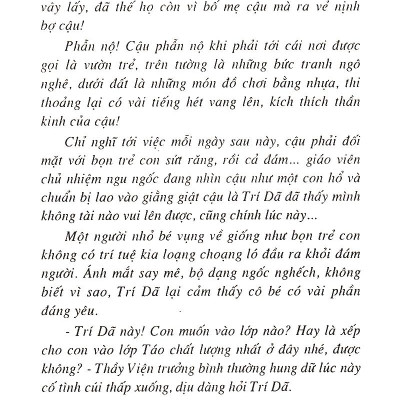 vây lấy, đã thế họ còn vì bố mẹ cậu mà ra vẻ nịnh bợ cậu!

Phẫn nộ! Cậu phẫn nộ khi phải tới cái nơi được gọi là vườn trẻ, trên tường là những bức tranh ngô nghê, dưới đất là những món đồ chơi bằng nhựa, thi thoảng lại có vài tiếng hét vang lên, kích thích thần kinh của cậu!

Chỉ nghĩ tới việc mỗi ngày sau này, cậu phải đối mặt với bọn trẻ con sứt răng, rồi cả đám... giáo viên chủ nhiệm ngu ngốc đang nhìn cậu như một con hổ và chuẩn bị lao vào giằng giật cậu là Trí Dã đã thấy mình không tài nào vui lên được, cũng chính lúc này...

Một người nhỏ bé vụng về giống như bọn trẻ con không có trí tuệ kia loạng choạng ló đầu ra khỏi đám người. Ánh mắt say mê, bộ dạng ngốc nghếch, không biết vì sao, Trí Dã lại cảm thấy cô bé có vài phần đáng yêu.

- Trí Dã này! Con muốn vào lớp nào? Hay là xếp cho con vào lớp Táo chất lượng nhất ở đây nhé, được không? - Thầy Viện trưởng bình thường hung dữ lúc này cố tình cúi thấp xuống, dịu dàng hỏi Trí Dã.